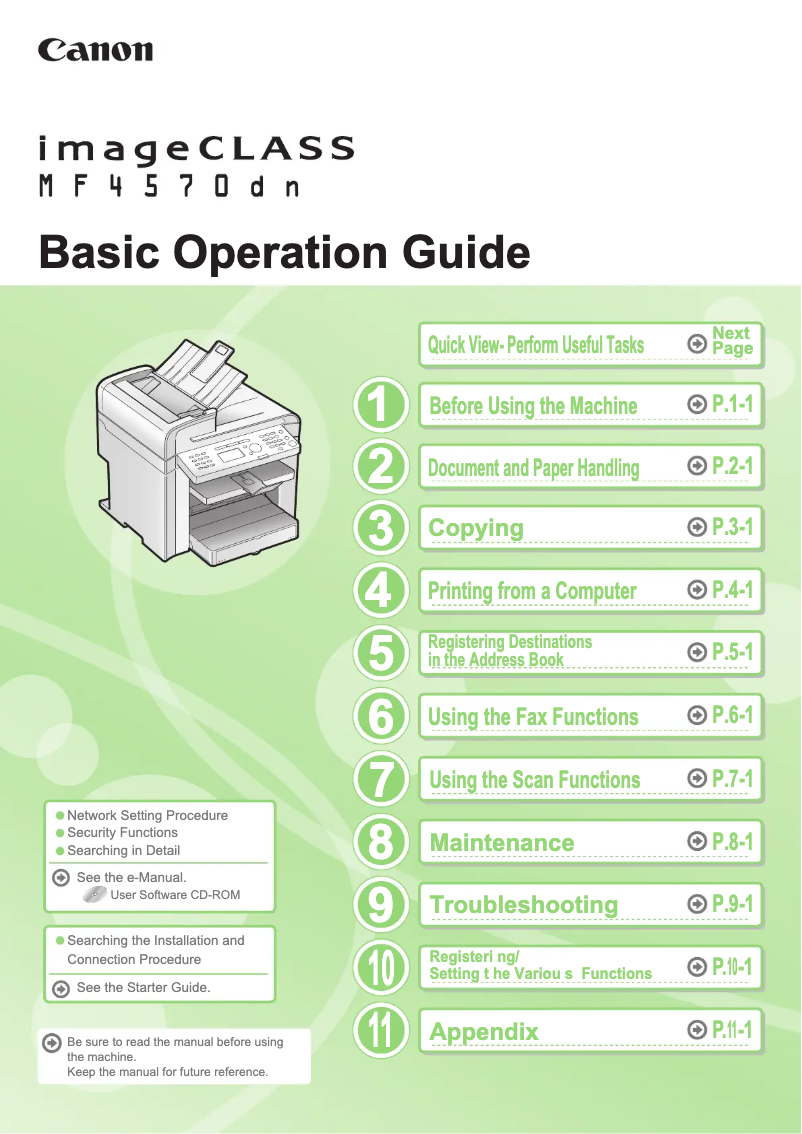 Canon

imageCLASS
MF4570dn

Basic Operation Guide

Quick View- Perform Useful Tasks Next Page

1 Before Using the Machine P.1-1

2 Document and Paper Handling P.2-1

3 Copying P.3-1

4 Printing from a Computer P.4-1

5 Registering Destinations in the Address Book P.5-1

6 Using the Fax Functions P.6-1

7 Using the Scan Functions P.7-1

8 Maintenance P.8-1

9 Troubleshooting P.9-1

10 Registeri ng/ Setting t he Variou s Functions P.10-1

11 Appendix P.11-1

Network Setting Procedure
Security Functions
Searching in Detail

See the e-Manual.
User Software CD-ROM

Searching the Installation and Connection Procedure

See the Starter Guide.

Be sure to read the manual before using the machine.
Keep the manual for future reference.